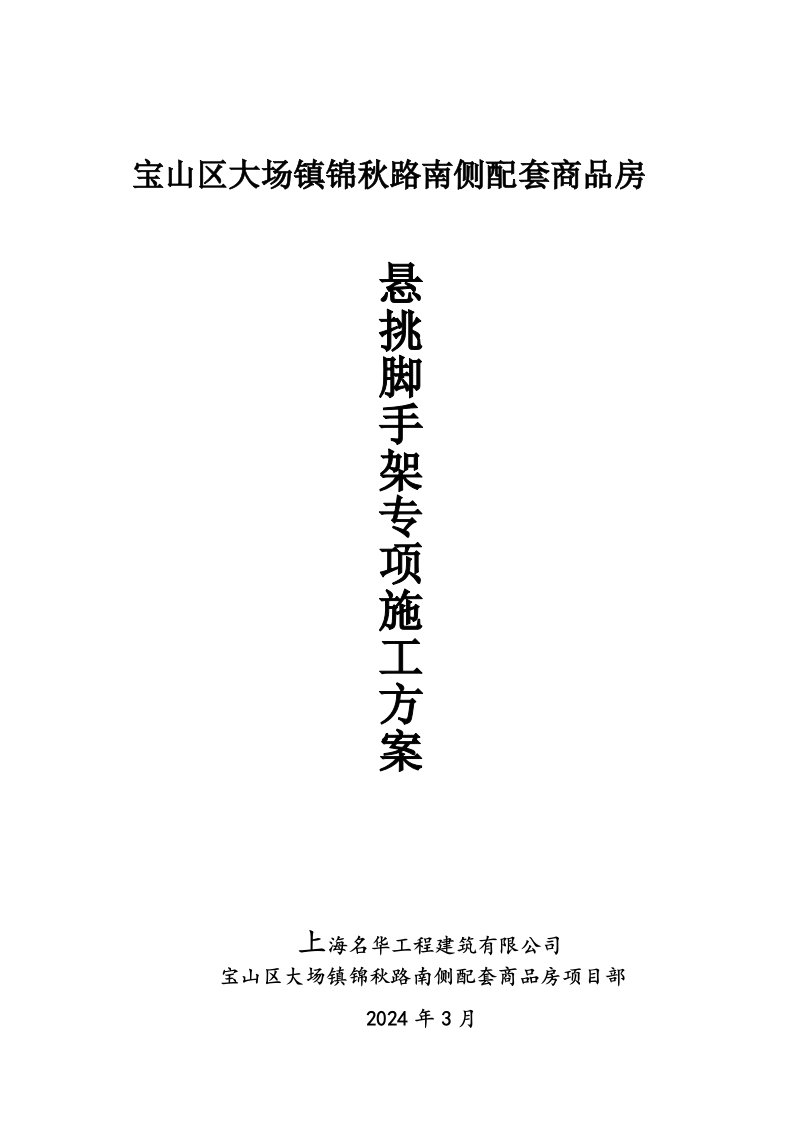 宝山区大场镇锦秋路南侧配套商品房

悬挑脚手架专项施工方案

上海名华工程建筑有限公司
宝山区大场镇锦秋路南侧配套商品房项目部

2024 年 3 月